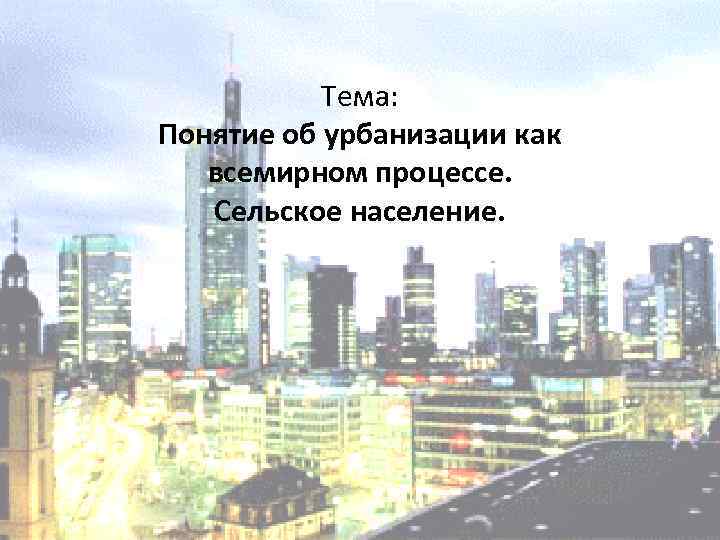 Тема:
Понятие об урбанизации как всемирном процессе.
Сельское население.